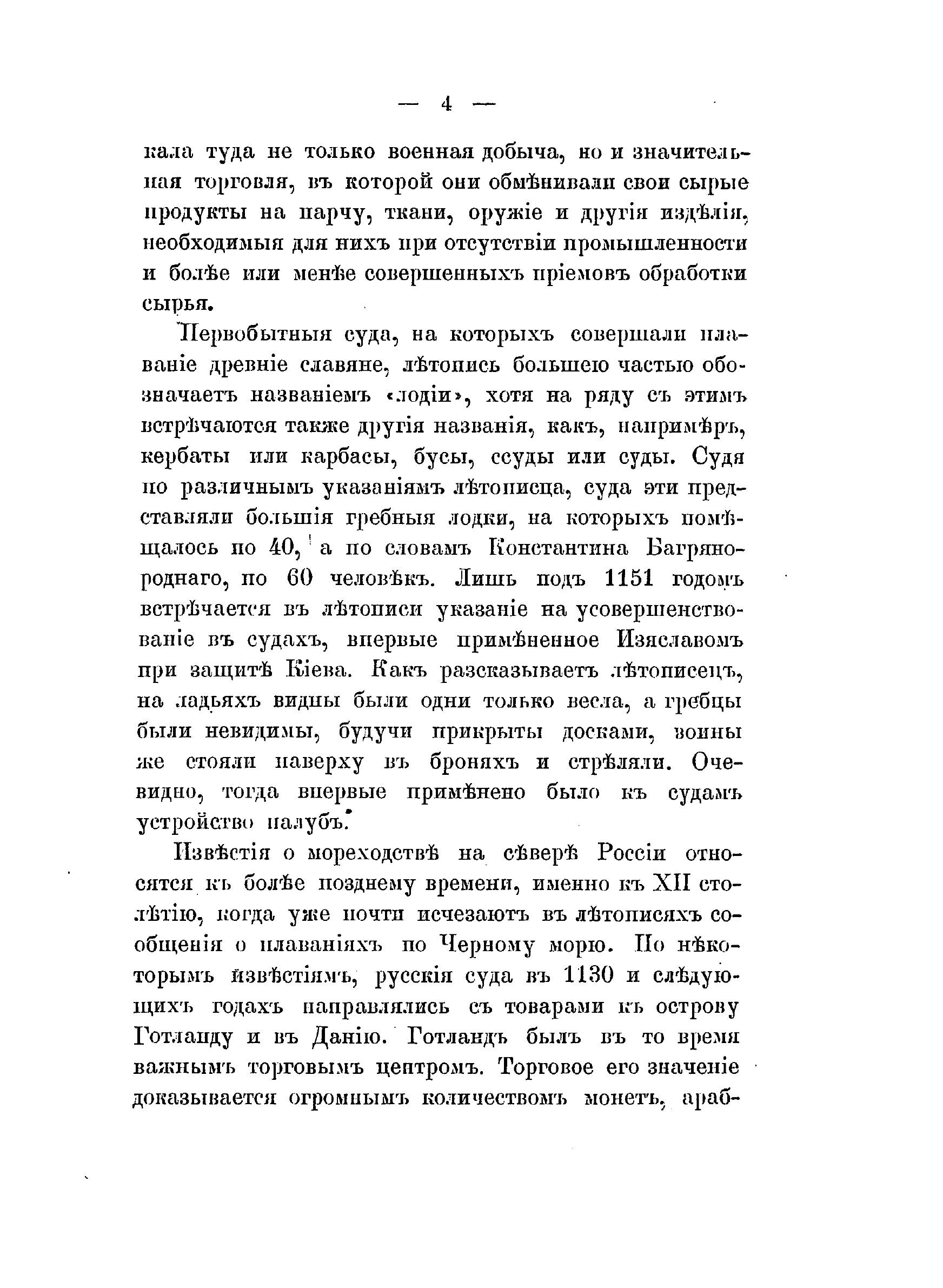 — 4 —

кала туда не только военная добыча, но и значительная торговля, въ которой они обмѣнивали свои сырые продукты на парчу, ткани, оружіе и другія издѣлія, необходимыя для нихъ при отсутствіи промышленности и болѣе или менѣе совершенныхъ пріемовъ обработки сырья.

Первобытныя суда, на которыхъ совершали плаваніе древніе славяне, лѣтопись большею частью обозначаетъ названіемъ «лодіи», хотя на ряду съ этимъ встрѣчаются также другія названія, какъ, напримѣръ, кербаты или карбасы, бусы, ссуды или суды. Судя по различнымъ указаніямъ лѣтописца, суда эти представляли большія гребныя лодки, на которыхъ помѣщалось по 40, а по словамъ Константина Багрянороднаго, по 60 человѣкъ. Лишь подъ 1151 годомъ встрѣчается въ лѣтописи указаніе на усовершенствованіе въ судахъ, впервые примѣненное Изяславомъ при защитѣ Кіева. Какъ разсказываетъ лѣтописецъ, на ладьяхъ видны были одни только весла, а гребцы были невидимы, будучи прикрыты досками, воины же стояли наверху въ броняхъ и стрѣляли. Очевидно, тогда впервые примѣнено было къ судамъ устройство палубъ.

Извѣстія о мореходствѣ на сѣверѣ Россіи относятся къ болѣе позднему времени, именно къ XII столѣтію, когда уже почти исчезаютъ въ лѣтописяхъ сообщенія о плаваніяхъ по Черному морю. По нѣкоторымъ извѣстіямъ, русскія суда въ 1130 и слѣдующихъ годахъ направлялись съ товарами къ острову Готланду и въ Данію. Готландъ былъ въ то время важнымъ торговымъ центромъ. Торговое его значеніе доказывается огромнымъ количествомъ монетъ, араб-